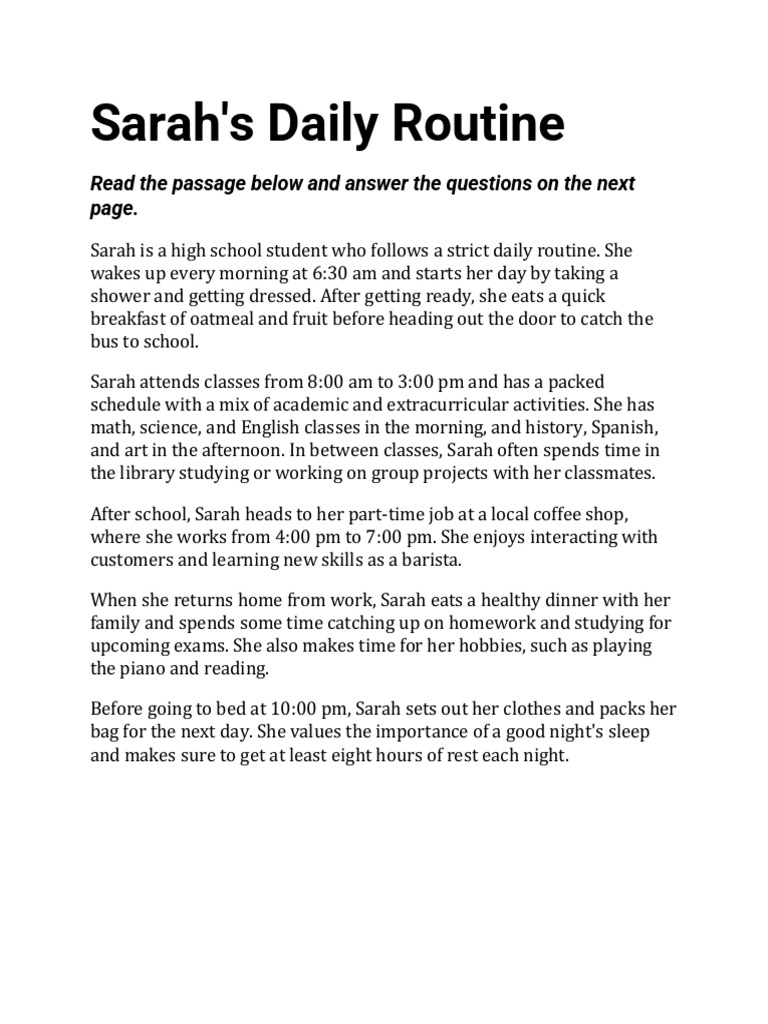 Sarah's Daily Routine

Read the passage below and answer the questions on the next page.

Sarah is a high school student who follows a strict daily routine. She wakes up every morning at 6:30 am and starts her day by taking a shower and getting dressed. After getting ready, she eats a quick breakfast of oatmeal and fruit before heading out the door to catch the bus to school.

Sarah attends classes from 8:00 am to 3:00 pm and has a packed schedule with a mix of academic and extracurricular activities. She has math, science, and English classes in the morning, and history, Spanish, and art in the afternoon. In between classes, Sarah often spends time in the library studying or working on group projects with her classmates.

After school, Sarah heads to her part-time job at a local coffee shop, where she works from 4:00 pm to 7:00 pm. She enjoys interacting with customers and learning new skills as a barista.

When she returns home from work, Sarah eats a healthy dinner with her family and spends some time catching up on homework and studying for upcoming exams. She also makes time for her hobbies, such as playing the piano and reading.

Before going to bed at 10:00 pm, Sarah sets out her clothes and packs her bag for the next day. She values the importance of a good night's sleep and makes sure to get at least eight hours of rest each night.